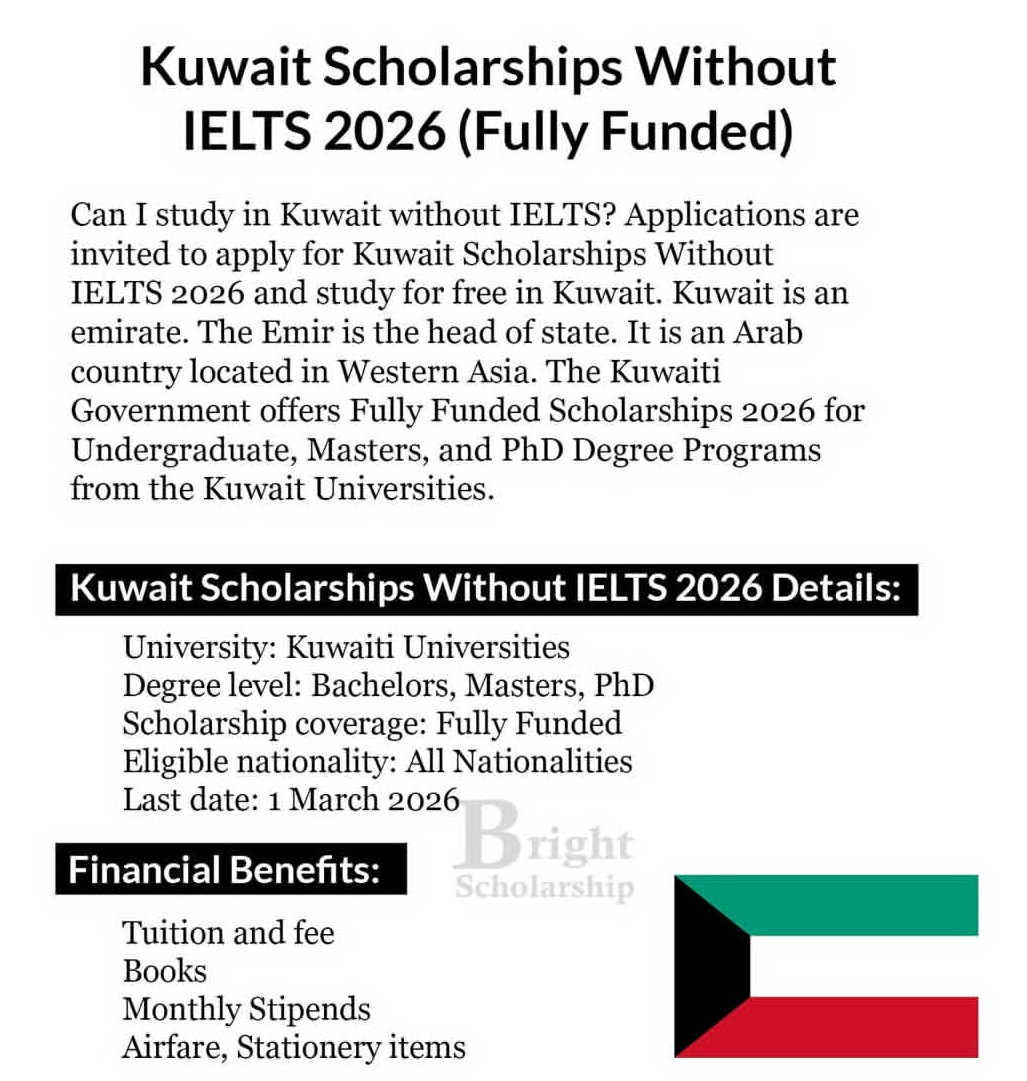 Kuwait Scholarships Without IELTS 2026 (Fully Funded)

Can I study in Kuwait without IELTS? Applications are invited to apply for Kuwait Scholarships Without IELTS 2026 and study for free in Kuwait. Kuwait is an emirate. The Emir is the head of state. It is an Arab country located in Western Asia. The Kuwaiti Government offers Fully Funded Scholarships 2026 for Undergraduate, Masters, and PhD Degree Programs from the Kuwait Universities.

Kuwait Scholarships Without IELTS 2026 Details:

University: Kuwaiti Universities
Degree level: Bachelors, Masters, PhD
Scholarship coverage: Fully Funded
Eligible nationality: All Nationalities
Last date: 1 March 2026

Bright Scholarship

Financial Benefits:

Tuition and fee
Books
Monthly Stipends
Airfare, Stationery items